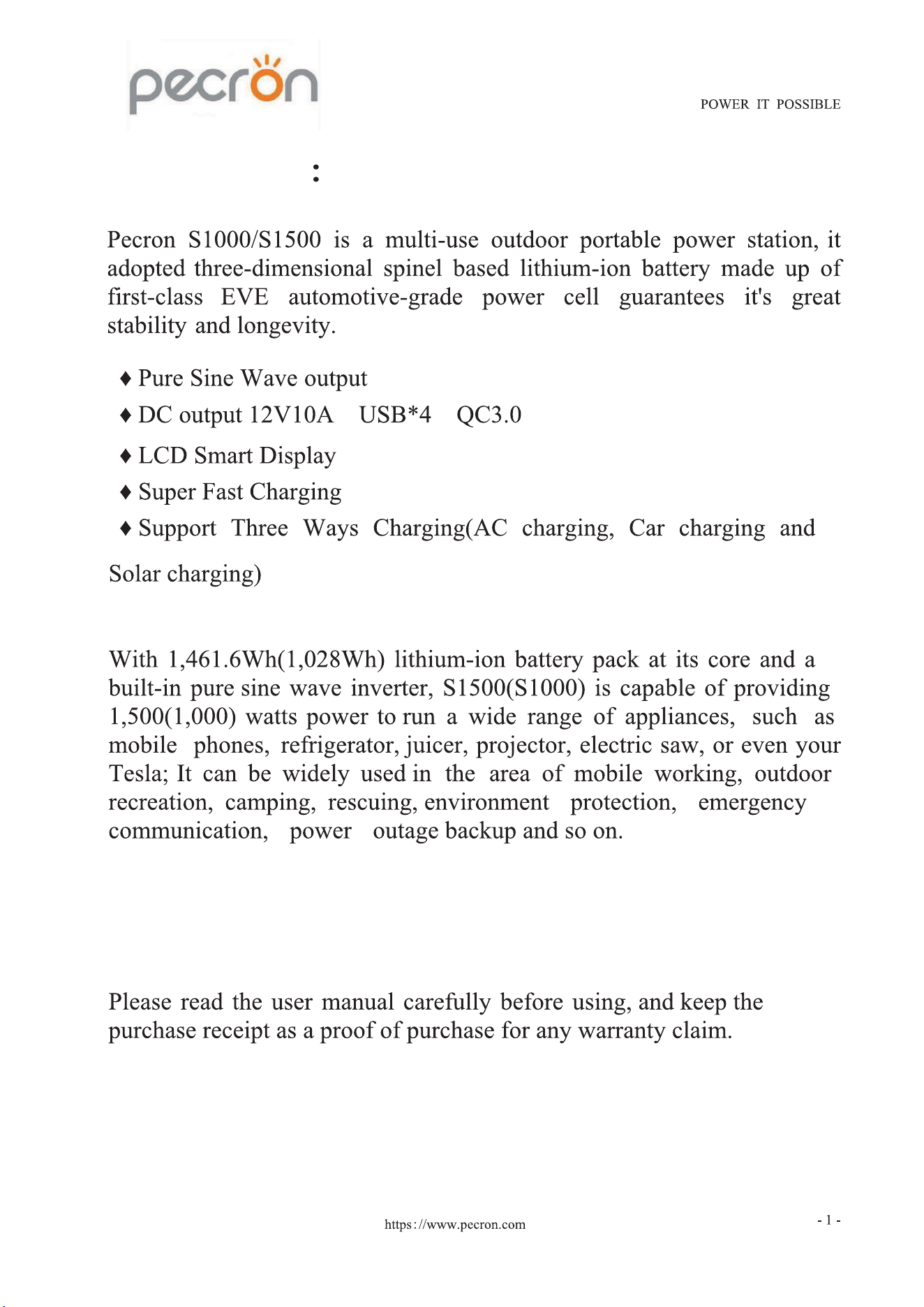 pecron

POWER IT POSSIBLE

:

Pecron S1000/S1500 is a multi-use outdoor portable power station, it adopted three-dimensional spinel based lithium-ion battery made up of first-class EVE automotive-grade power cell guarantees it's great stability and longevity.

♦ Pure Sine Wave output
♦ DC output 12V10A USB*4 QC3.0
♦ LCD Smart Display
♦ Super Fast Charging
♦ Support Three Ways Charging(AC charging, Car charging and Solar charging)

With 1,461.6Wh(1,028Wh) lithium-ion battery pack at its core and a built-in pure sine wave inverter, S1500(S1000) is capable of providing 1,500(1,000) watts power to run a wide range of appliances, such as mobile phones, refrigerator, juicer, projector, electric saw, or even your Tesla; It can be widely used in the area of mobile working, outdoor recreation, camping, rescuing, environment protection, emergency communication, power outage backup and so on.

Please read the user manual carefully before using, and keep the purchase receipt as a proof of purchase for any warranty claim.

https://www.pecron.com

- 1 -